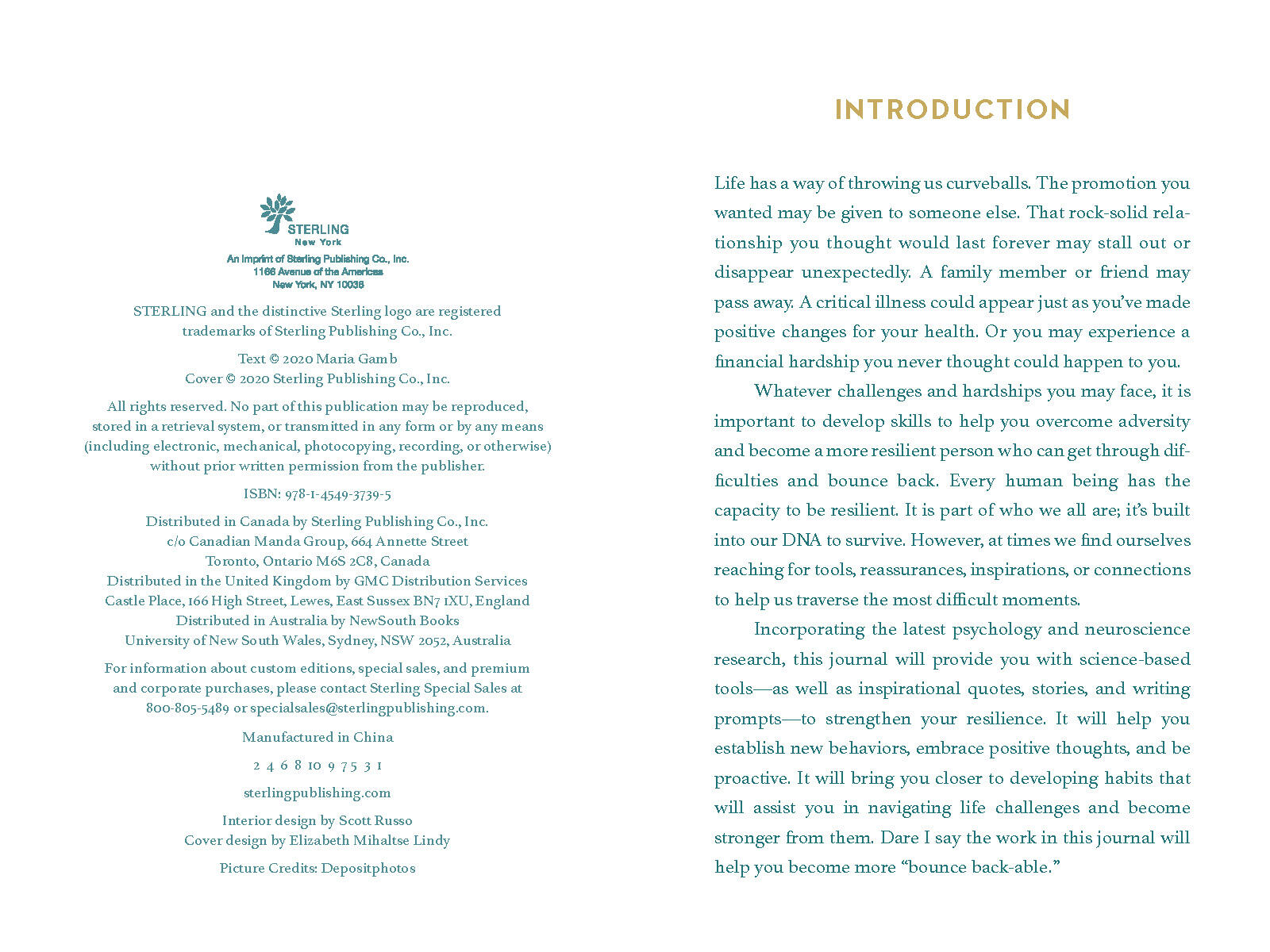 STERLING
New York

An Imprint of Sterling Publishing Co., Inc.
1166 Avenue of the Americas
New York, NY 10036

STERLING and the distinctive Sterling logo are registered trademarks of Sterling Publishing Co., Inc.

Text © 2020 Maria Gamb
Cover © 2020 Sterling Publishing Co., Inc.

All rights reserved. No part of this publication may be reproduced, stored in a retrieval system, or transmitted in any form or by any means (including electronic, mechanical, photocopying, recording, or otherwise) without prior written permission from the publisher.

ISBN: 978-1-4549-3739-5

Distributed in Canada by Sterling Publishing Co., Inc.
c/o Canadian Manda Group, 664 Annette Street
Toronto, Ontario M6S 2C8, Canada
Distributed in the United Kingdom by GMC Distribution Services
Castle Place, 166 High Street, Lewes, East Sussex BN7 1XU, England
Distributed in Australia by NewSouth Books
University of New South Wales, Sydney, NSW 2052, Australia

For information about custom editions, special sales, and premium and corporate purchases, please contact Sterling Special Sales at 800-805-5489 or specialsales@sterlingpublishing.com.

Manufactured in China

2 4 6 8 10 9 7 5 3 1

sterlingpublishing.com

Interior design by Scott Russo
Cover design by Elizabeth Mihaltse Lindy

Picture Credits: Depositphotos

INTRODUCTION

Life has a way of throwing us curveballs. The promotion you wanted may be given to someone else. That rock-solid relationship you thought would last forever may stall out or disappear unexpectedly. A family member or friend may pass away. A critical illness could appear just as you've made positive changes for your health. Or you may experience a financial hardship you never thought could happen to you.

Whatever challenges and hardships you may face, it is important to develop skills to help you overcome adversity and become a more resilient person who can get through difficulties and bounce back. Every human being has the capacity to be resilient. It is part of who we all are; it's built into our DNA to survive. However, at times we find ourselves reaching for tools, reassurances, inspirations, or connections to help us traverse the most difficult moments.

Incorporating the latest psychology and neuroscience research, this journal will provide you with science-based tools—as well as inspirational quotes, stories, and writing prompts—to strengthen your resilience. It will help you establish new behaviors, embrace positive thoughts, and be proactive. It will bring you closer to developing habits that will assist you in navigating life challenges and become stronger from them. Dare I say the work in this journal will help you become more "bounce back-able."